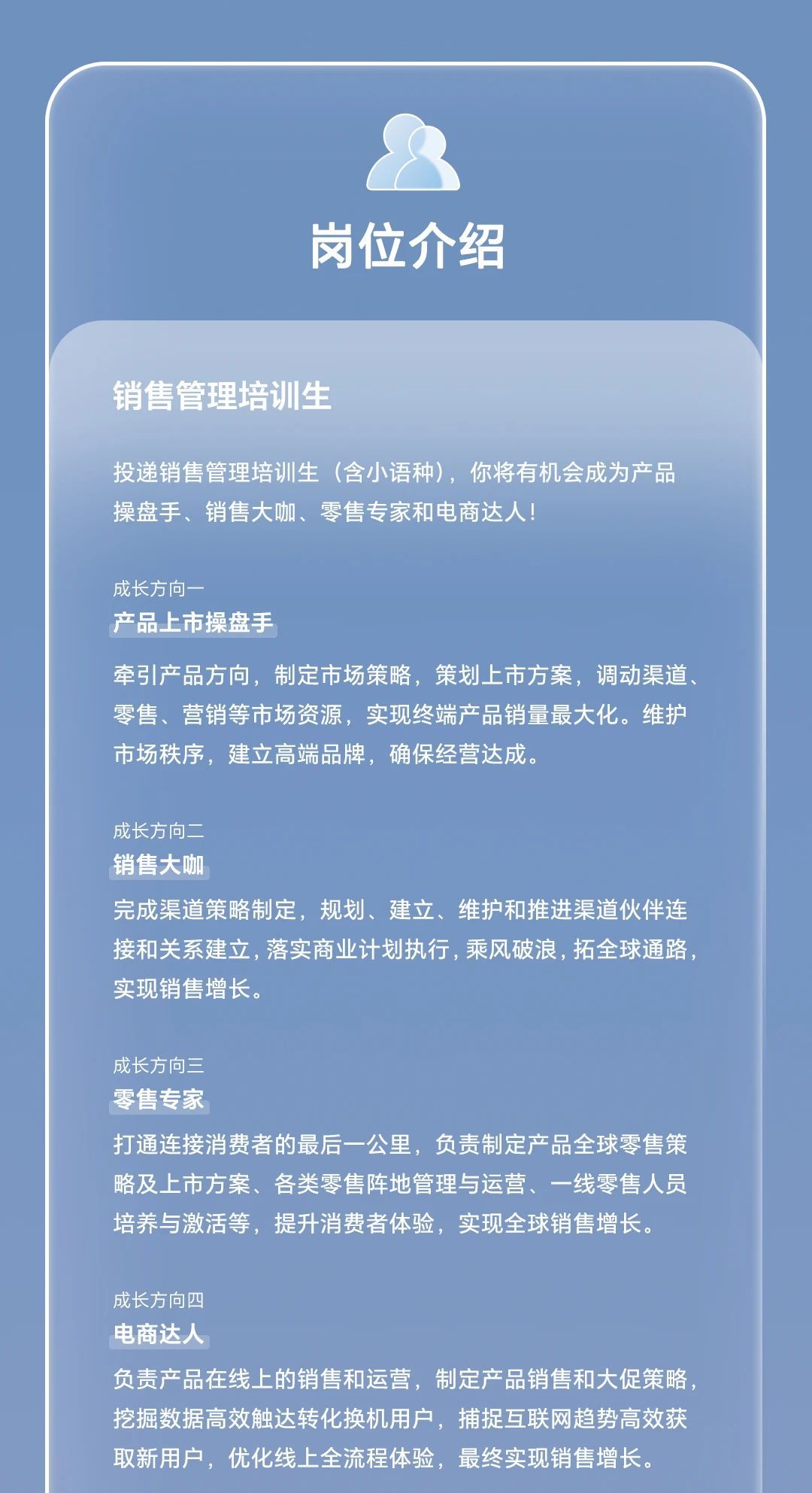 岗位介绍

销售管理培训生

投递销售管理培训生（含小语种），你将有机会成为产品操盘手、销售大咖、零售专家和电商达人！

成长方向一
产品上市操盘手

牵引产品方向，制定市场策略，策划上市方案，调动渠道、零售、营销等市场资源，实现终端产品销量最大化。维护市场秩序，建立高端品牌，确保经营达成。

成长方向二
销售大咖

完成渠道策略制定，规划、建立、维护和推进渠道伙伴连接和关系建立，落实商业计划执行，乘风破浪，拓全球通路，实现销售增长。

成长方向三
零售专家

打通连接消费者的最后一公里，负责制定产品全球零售策略及上市方案、各类零售阵地管理与运营、一线零售人员培养与激活等，提升消费者体验，实现全球销售增长。

成长方向四
电商达人

负责产品在线上的销售和运营，制定产品销售和大促策略，挖掘数据高效触达转化换机用户，捕捉互联网趋势高效获取新用户，优化线上全流程体验，最终实现销售增长。